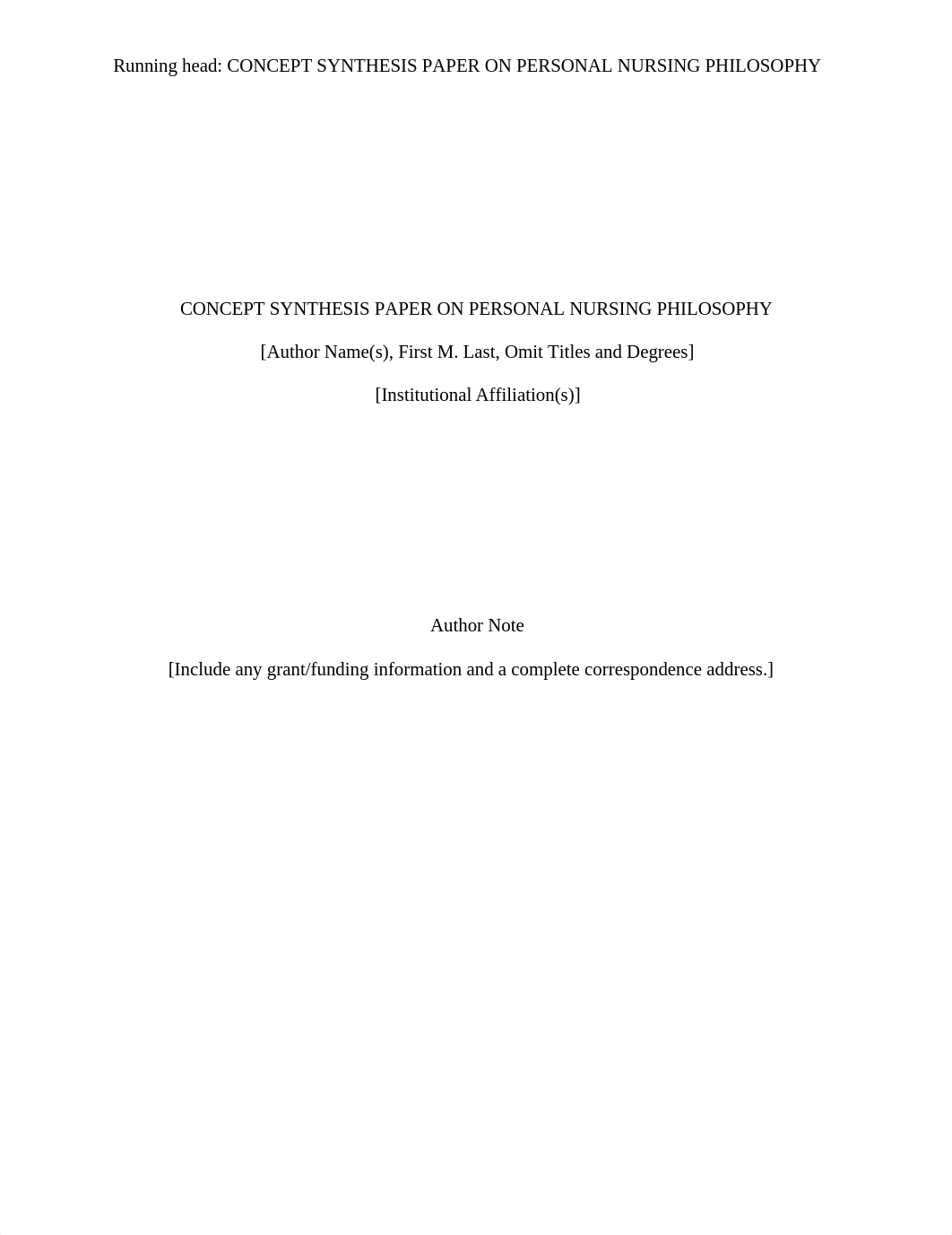 Running head: CONCEPT SYNTHESIS PAPER ON PERSONAL NURSING PHILOSOPHY

CONCEPT SYNTHESIS PAPER ON PERSONAL NURSING PHILOSOPHY

[Author Name(s), First M. Last, Omit Titles and Degrees]

[Institutional Affiliation(s)]

Author Note

[Include any grant/funding information and a complete correspondence address.]